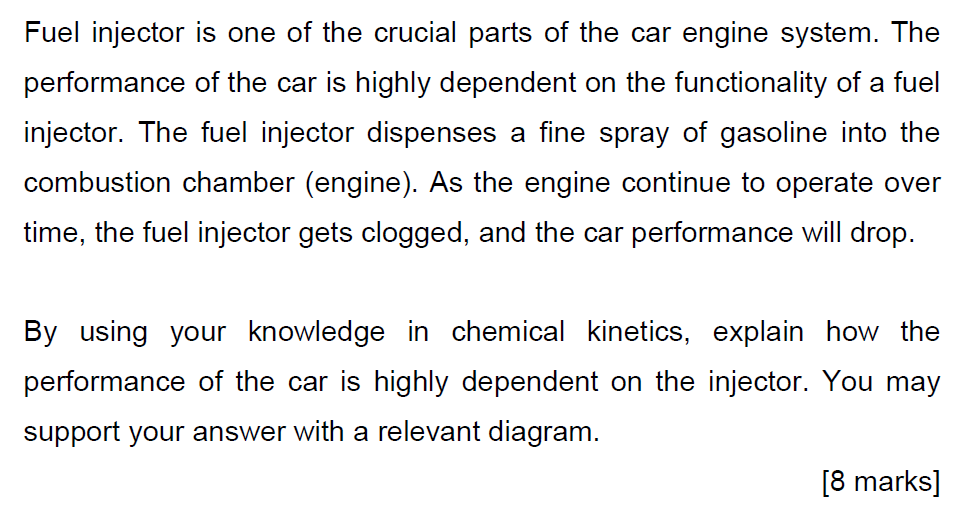 Fuel injector is one of the crucial parts of the car engine system. The performance of the car is highly dependent on the functionality of a fuel injector. The fuel injector dispenses a fine spray of gasoline into the combustion chamber (engine). As the engine continue to operate over time, the fuel injector gets clogged, and the car performance will drop.

By using your knowledge in chemical kinetics, explain how the performance of the car is highly dependent on the injector. You may support your answer with a relevant diagram.

[8 marks]